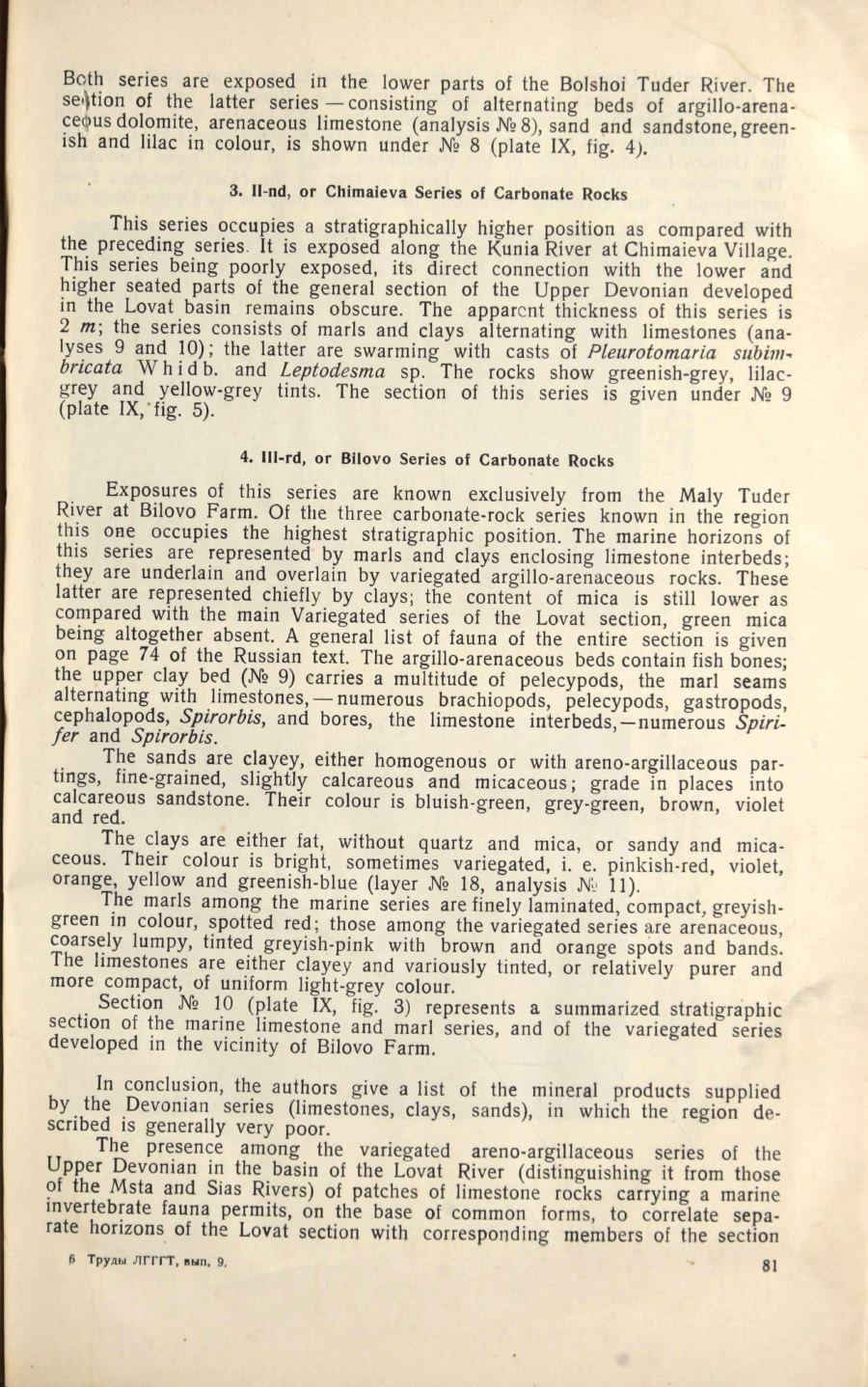 Both series are exposed in the lower parts of the Bolshoi Tuder River. The section of the latter series — consisting of alternating beds of argillo-arenaceous dolomite, arenaceous limestone (analysis № 8), sand and sandstone, greenish and lilac in colour, is shown under № 8 (plate IX, fig. 4).

3. II-nd, or Chimaieva Series of Carbonate Rocks

This series occupies a stratigraphically higher position as compared with the preceding series. It is exposed along the Kunia River at Chimaieva Village. This series being poorly exposed, its direct connection with the lower and higher seated parts of the general section of the Upper Devonian developed in the Lovat basin remains obscure. The apparent thickness of this series is 2 m; the series consists of marls and clays alternating with limestones (analyses 9 and 10); the latter are swarming with casts of Pleurotomaria subimbricata Whidb. and Leptodesma sp. The rocks show greenish-grey, lilac-grey and yellow-grey tints. The section of this series is given under № 9 (plate IX, fig. 5).

4. III-rd, or Bilovo Series of Carbonate Rocks

Exposures of this series are known exclusively from the Maly Tuder River at Bilovo Farm. Of the three carbonate-rock series known in the region this one occupies the highest stratigraphic position. The marine horizons of this series are represented by marls and clays enclosing limestone interbeds; they are underlain and overlain by variegated argillo-arenaceous rocks. These latter are represented chiefly by clays; the content of mica is still lower as compared with the main Variegated series of the Lovat section, green mica being altogether absent. A general list of fauna of the entire section is given on page 74 of the Russian text. The argillo-arenaceous beds contain fish bones; the upper clay bed (№ 9) carries a multitude of pelecypods, the marl seams alternating with limestones, — numerous brachiopods, pelecypods, gastropods, cephalopods, Spirorbis, and bores, the limestone interbeds, — numerous Spirifer and Spirorbis.

The sands are clayey, either homogenous or with areno-argillaceous partings, fine-grained, slightly calcareous and micaceous; grade in places into calcareous sandstone. Their colour is bluish-green, grey-green, brown, violet and red.

The clays are either fat, without quartz and mica, or sandy and micaceous. Their colour is bright, sometimes variegated, i. e. pinkish-red, violet, orange, yellow and greenish-blue (layer № 18, analysis № 11).

The marls among the marine series are finely laminated, compact, greyish-green in colour, spotted red; those among the variegated series are arenaceous, coarsely lumpy, tinted greyish-pink with brown and orange spots and bands. The limestones are either clayey and variously tinted, or relatively purer and more compact, of uniform light-grey colour.

Section № 10 (plate IX, fig. 3) represents a summarized stratigraphic section of the marine limestone and marl series, and of the variegated series developed in the vicinity of Bilovo Farm.

In conclusion, the authors give a list of the mineral products supplied by the Devonian series (limestones, clays, sands), in which the region described is generally very poor.

The presence among the variegated areno-argillaceous series of the Upper Devonian in the basin of the Lovat River (distinguishing it from those of the Msta and Sias Rivers) of patches of limestone rocks carrying a marine invertebrate fauna permits, on the base of common forms, to correlate separate horizons of the Lovat section with corresponding members of the section

6 Труды ЛГГГТ, вып. 9.

81